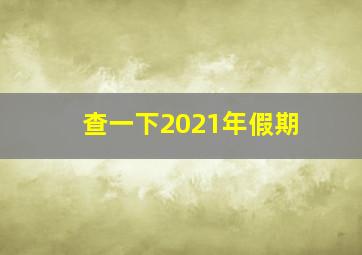 查一下2021年假期